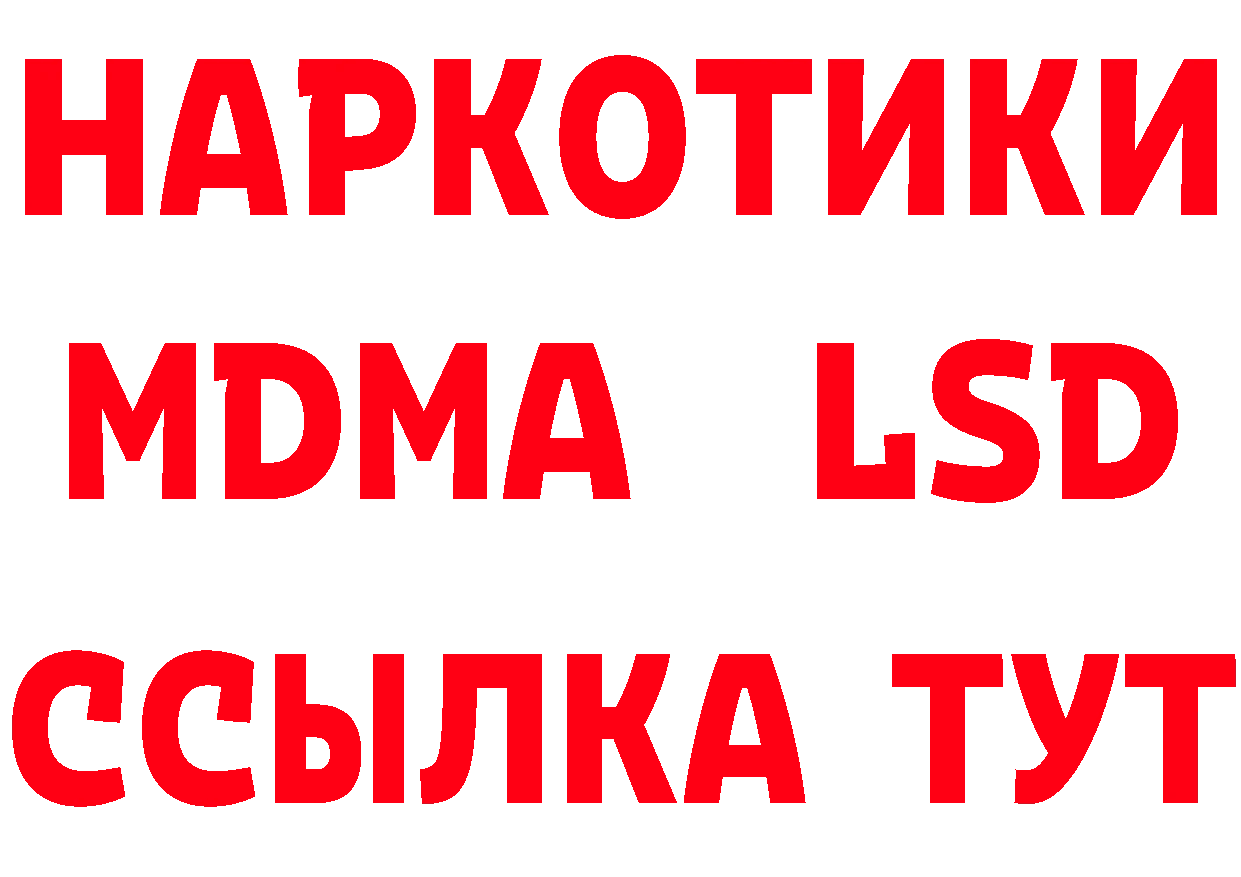 НАРКОТИКИ
MDMA LSD
ССЫЛКА ТУТ